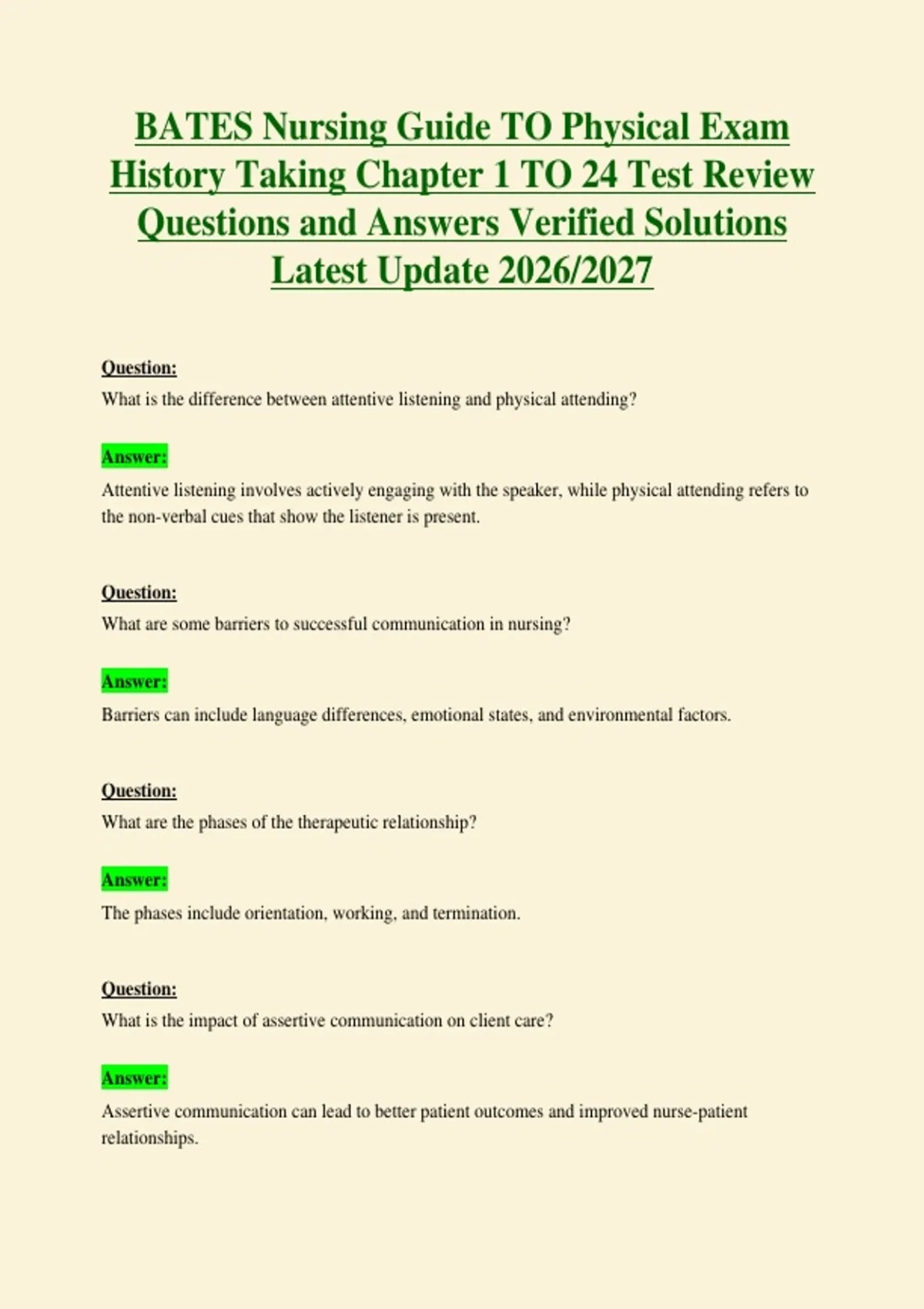 BATES Nursing Guide TO Physical Exam History Taking Chapter 1 TO 24 Test Review Questions and Answers Verified Solutions Latest Update 2026/2027

Question:
What is the difference between attentive listening and physical attending?

Answer:
Attentive listening involves actively engaging with the speaker, while physical attending refers to the non-verbal cues that show the listener is present.

Question:
What are some barriers to successful communication in nursing?

Answer:
Barriers can include language differences, emotional states, and environmental factors.

Question:
What are the phases of the therapeutic relationship?

Answer:
The phases include orientation, working, and termination.

Question:
What is the impact of assertive communication on client care?

Answer:
Assertive communication can lead to better patient outcomes and improved nurse-patient relationships.